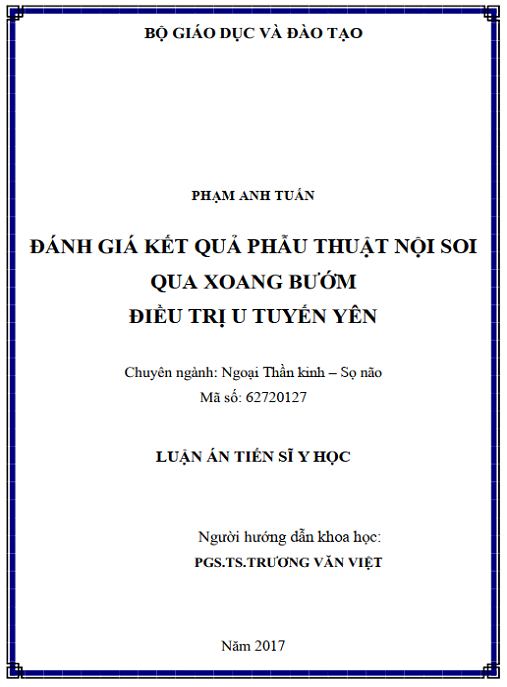 BỘ GIÁO DỤC VÀ ĐÀO TẠO

PHẠM ANH TUẤN

ĐÁNH GIÁ KẾT QUẢ PHẪU THUẬT NỘI SOI QUA XOANG BƯỚM ĐIỀU TRỊ U TUYẾN YÊN

Chuyên ngành: Ngoại Thần kinh – Sọ não
Mã số: 62720127

LUẬN ÁN TIẾN SĨ Y HỌC

Người hướng dẫn khoa học:
PGS.TS.TRƯƠNG VĂN VIỆT

Năm 2017